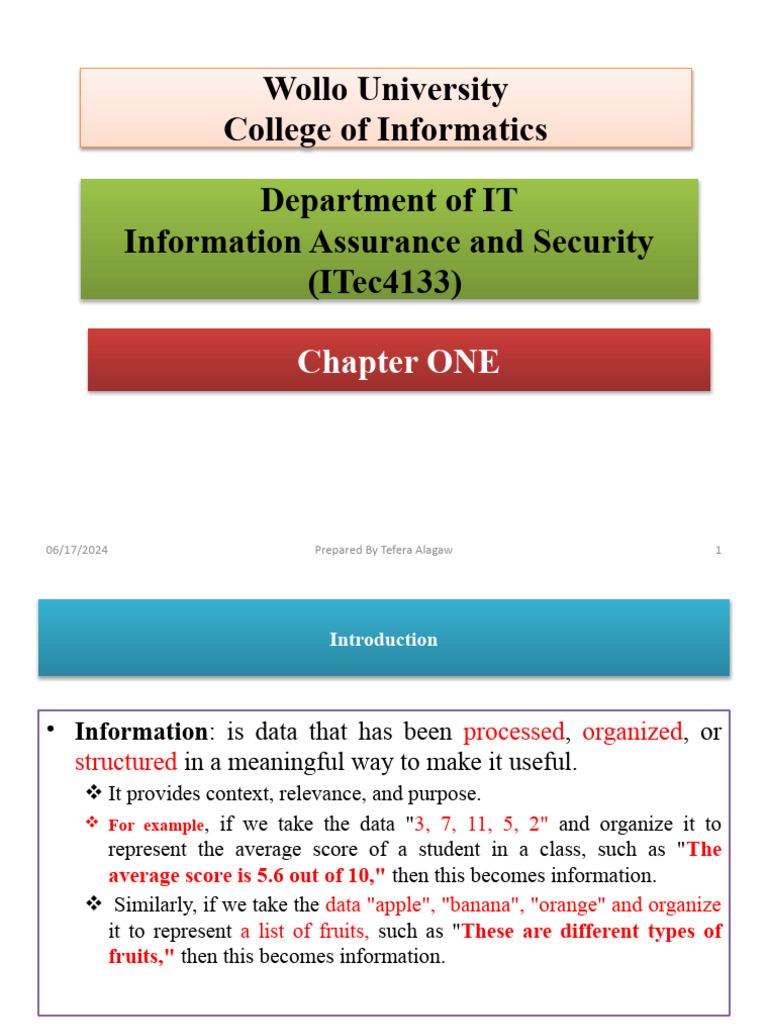 Wollo University
College of Informatics

Department of IT
Information Assurance and Security
(ITec4133)

Chapter ONE

06/17/2024

Prepared By Tefera Alagaw

1

Introduction

• Information: is data that has been processed, organized, or structured in a meaningful way to make it useful.

❖ It provides context, relevance, and purpose.

❖ For example, if we take the data "3, 7, 11, 5, 2" and organize it to represent the average score of a student in a class, such as "The average score is 5.6 out of 10," then this becomes information.

❖ Similarly, if we take the data "apple", "banana", "orange" and organize it to represent a list of fruits, such as "These are different types of fruits," then this becomes information.